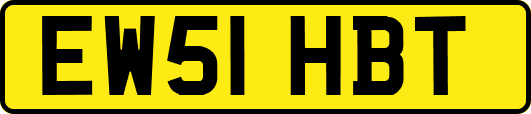 EW51 HBT